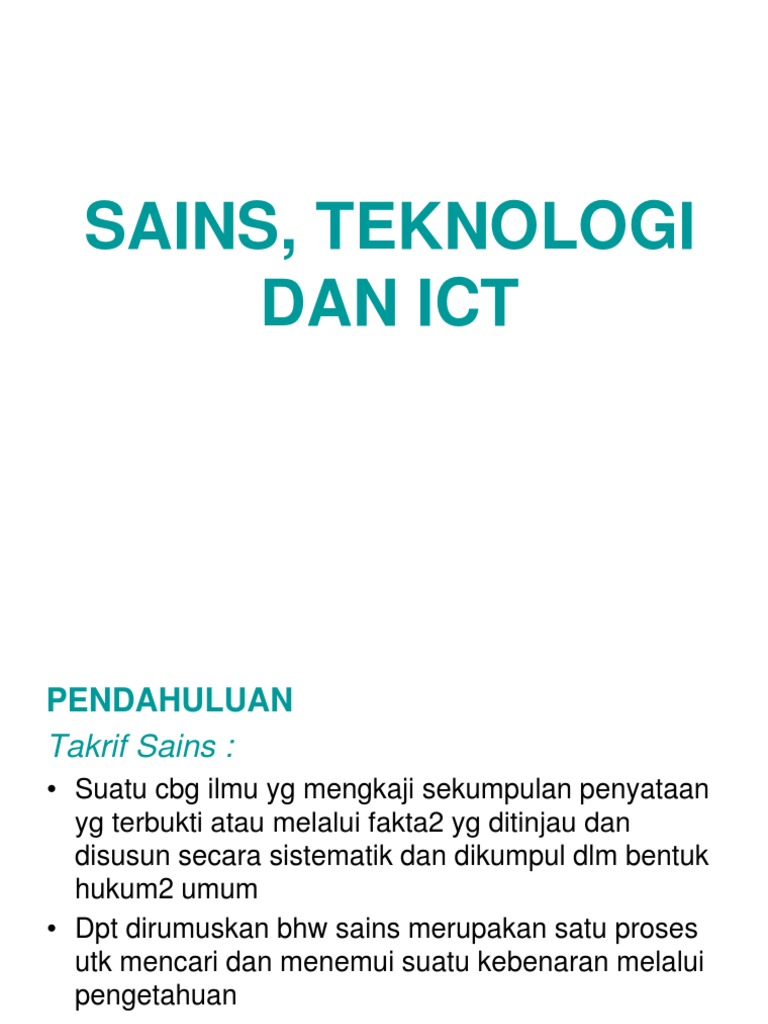 SAINS, TEKNOLOGI DAN ICT

PENDAHULUAN

Takrif Sains :

• Suatu cbg ilmu yg mengkaji sekumpulan penyataan yg terbukti atau melalui fakta2 yg ditinjau dan disusun secara sistematik dan dikumpul dlm bentuk hukum2 umum
• Dpt dirumuskan bhw sains merupakan satu proses utk mencari dan menemui suatu kebenaran melalui pengetahuan